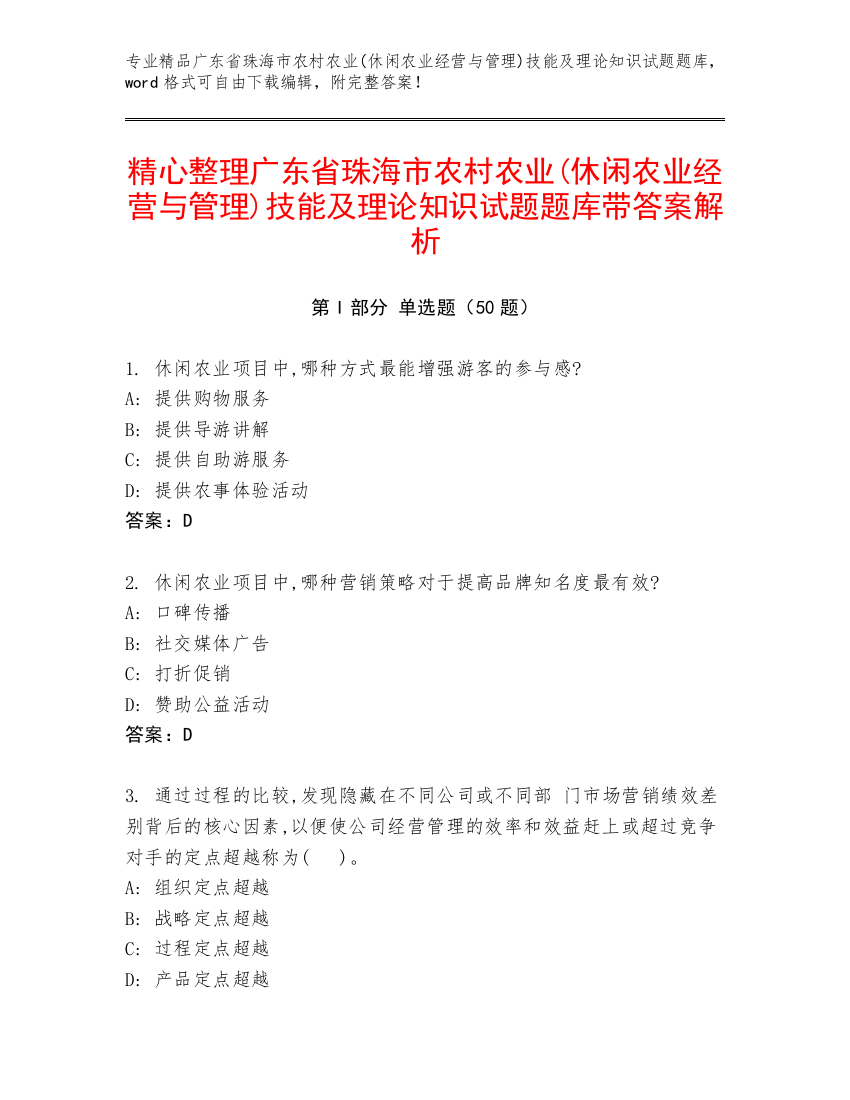 专业精品广东省珠海市农村农业(休闲农业经营与管理)技能及理论知识试题题库，word 格式可自由下载编辑，附完整答案！

精心整理广东省珠海市农村农业(休闲农业经营与管理)技能及理论知识试题题库带答案解析

第 I 部分 单选题（50 题）

1. 休闲农业项目中,哪种方式最能增强游客的参与感?
A: 提供购物服务
B: 提供导游讲解
C: 提供自助游服务
D: 提供农事体验活动
答案：D

2. 休闲农业项目中,哪种营销策略对于提高品牌知名度最有效?
A: 口碑传播
B: 社交媒体广告
C: 打折促销
D: 赞助公益活动
答案：D

3. 通过过程的比较,发现隐藏在不同公司或不同部 门市场营销绩效差别背后的核心因素,以便使公司经营管理的效率和效益赶上或超过竞争对手的定点超越称为(　)。
A: 组织定点超越
B: 战略定点超越
C: 过程定点超越
D: 产品定点超越